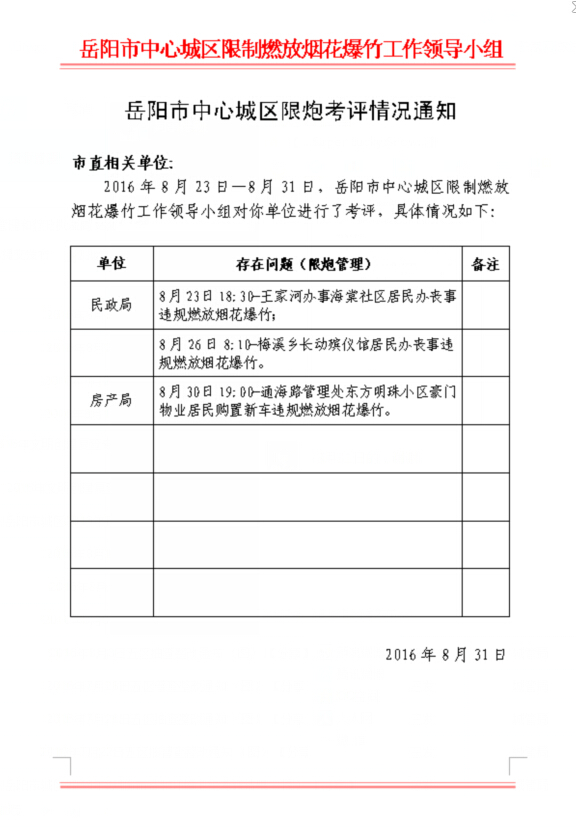 岳阳市中心城区限制燃放烟花爆竹工作领导小组

岳阳市中心城区限炮考评情况通知

市直相关单位:

2016 年 8 月 23 日—8 月 31 日，岳阳市中心城区限制燃放烟花爆竹工作领导小组对你单位进行了考评，具体情况如下:

| 单位 | 存在问题（限炮管理） | 备注 |
|---|---|---|
| 民政局 | 8 月 23 日 18:30—王家河办事海棠社区居民办丧事违规燃放烟花爆竹； | |
| | 8 月 26 日 8:10—梅溪乡长动殡仪馆居民办丧事违规燃放烟花爆竹。 | |
| 房产局 | 8 月 30 日 19:00—通海路管理处东方明珠小区豪门物业居民购置新车违规燃放烟花爆竹。 | |
| | | |
| | | |
| | | |
| | | |

2016 年 8 月 31 日